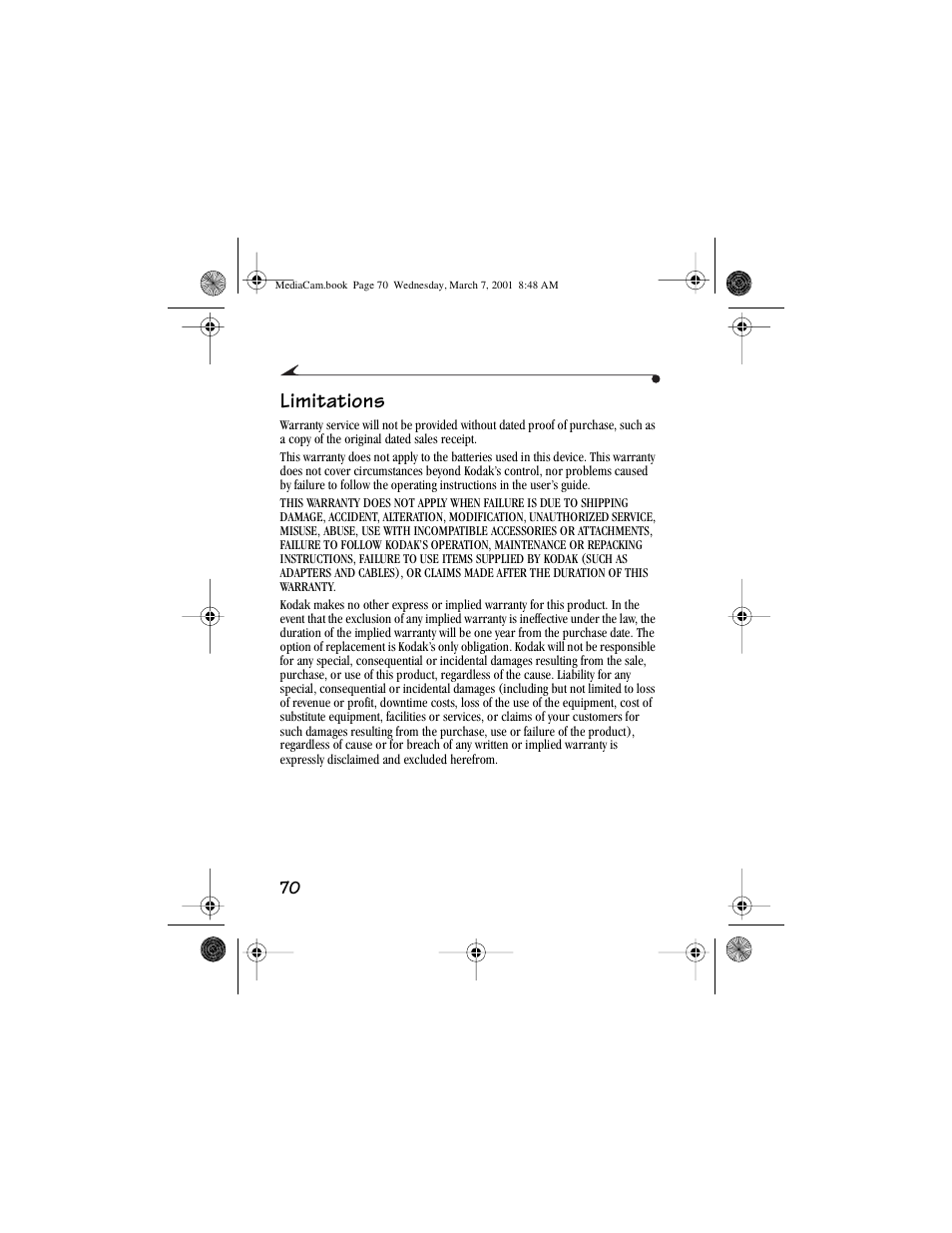 MediaCam.book Page 70 Wednesday, March 7, 2001 8:48 AM

Limitations

Warranty service will not be provided without dated proof of purchase, such as a copy of the original dated sales receipt.

This warranty does not apply to the batteries used in this device. This warranty does not cover circumstances beyond Kodak's control, nor problems caused by failure to follow the operating instructions in the user's guide.

THIS WARRANTY DOES NOT APPLY WHEN FAILURE IS DUE TO SHIPPING DAMAGE, ACCIDENT, ALTERATION, MODIFICATION, UNAUTHORIZED SERVICE, MISUSE, ABUSE, USE WITH INCOMPATIBLE ACCESSORIES OR ATTACHMENTS, FAILURE TO FOLLOW KODAK'S OPERATION, MAINTENANCE OR REPACKING INSTRUCTIONS, FAILURE TO USE ITEMS SUPPLIED BY KODAK (SUCH AS ADAPTERS AND CABLES), OR CLAIMS MADE AFTER THE DURATION OF THIS WARRANTY.

Kodak makes no other express or implied warranty for this product. In the event that the exclusion of any implied warranty is ineffective under the law, the duration of the implied warranty will be one year from the purchase date. The option of replacement is Kodak's only obligation. Kodak will not be responsible for any special, consequential or incidental damages resulting from the sale, purchase, or use of this product, regardless of the cause. Liability for any special, consequential or incidental damages (including but not limited to loss of revenue or profit, downtime costs, loss of the use of the equipment, cost of substitute equipment, facilities or services, or claims of your customers for such damages resulting from the purchase, use or failure of the product), regardless of cause or for breach of any written or implied warranty is expressly disclaimed and excluded herefrom.

70